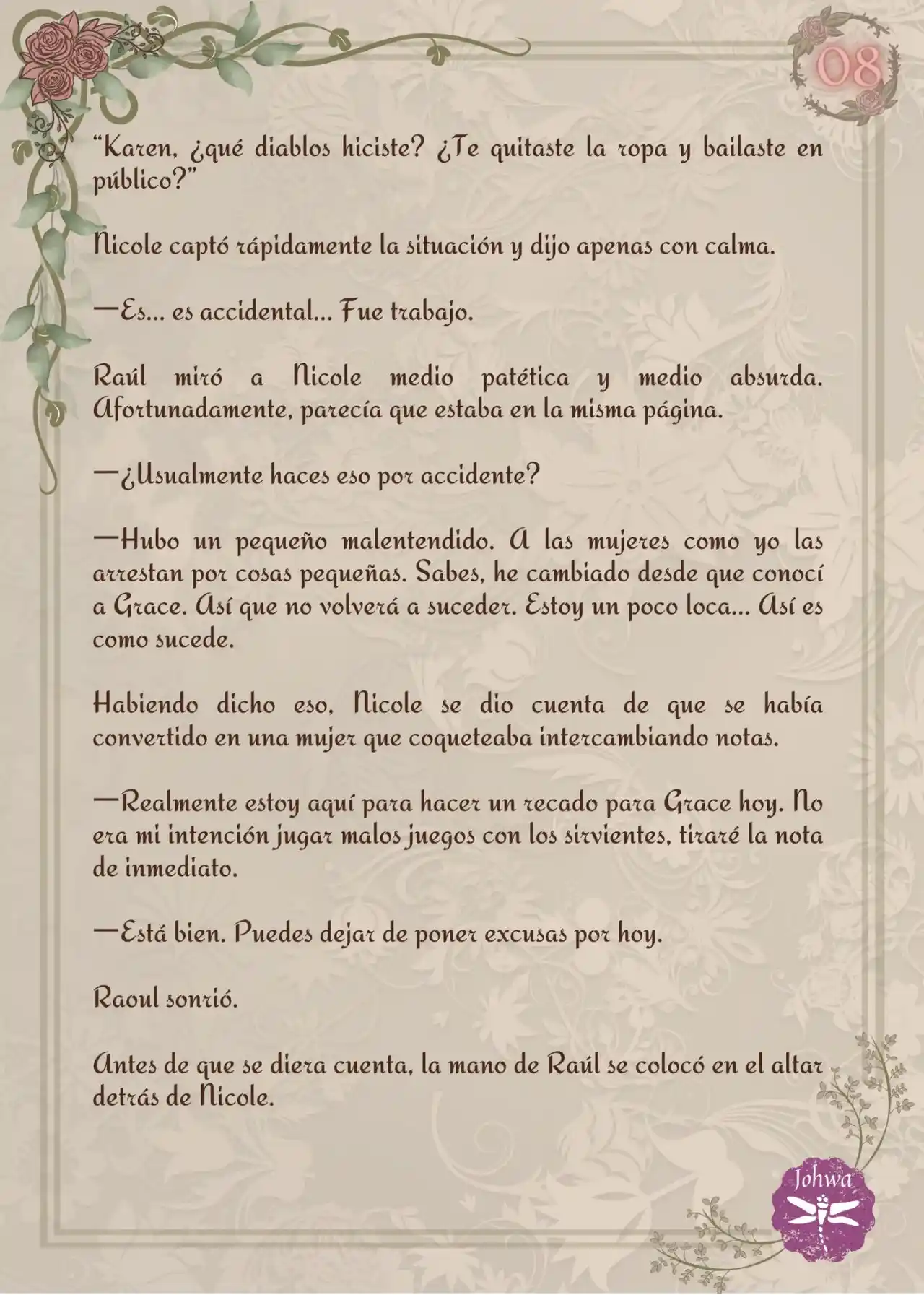 08

“Karen, ¿qué diablos hiciste? ¿Te quitaste la ropa y bailaste en público?”

Nicole captó rápidamente la situación y dijo apenas con calma.

—Es... es accidental... Fue trabajo.

Raúl miró a Nicole medio patética y medio absurda. Afortunadamente, parecía que estaba en la misma página.

—¿Usualmente haces eso por accidente?

—Hubo un pequeño malentendido. A las mujeres como yo las arrestan por cosas pequeñas. Sabes, he cambiado desde que conocí a Grace. Así que no volverá a suceder. Estoy un poco loca... Así es como sucede.

Habiendo dicho eso, Nicole se dio cuenta de que se había convertido en una mujer que coqueteaba intercambiando notas.

—Realmente estoy aquí para hacer un recado para Grace hoy. No era mi intención jugar malos juegos con los sirvientes, tiraré la nota de inmediato.

—Está bien. Puedes dejar de poner excusas por hoy.

Raoul sonrió.

Antes de que se diera cuenta, la mano de Raúl se colocó en el altar detrás de Nicole.

Johwa